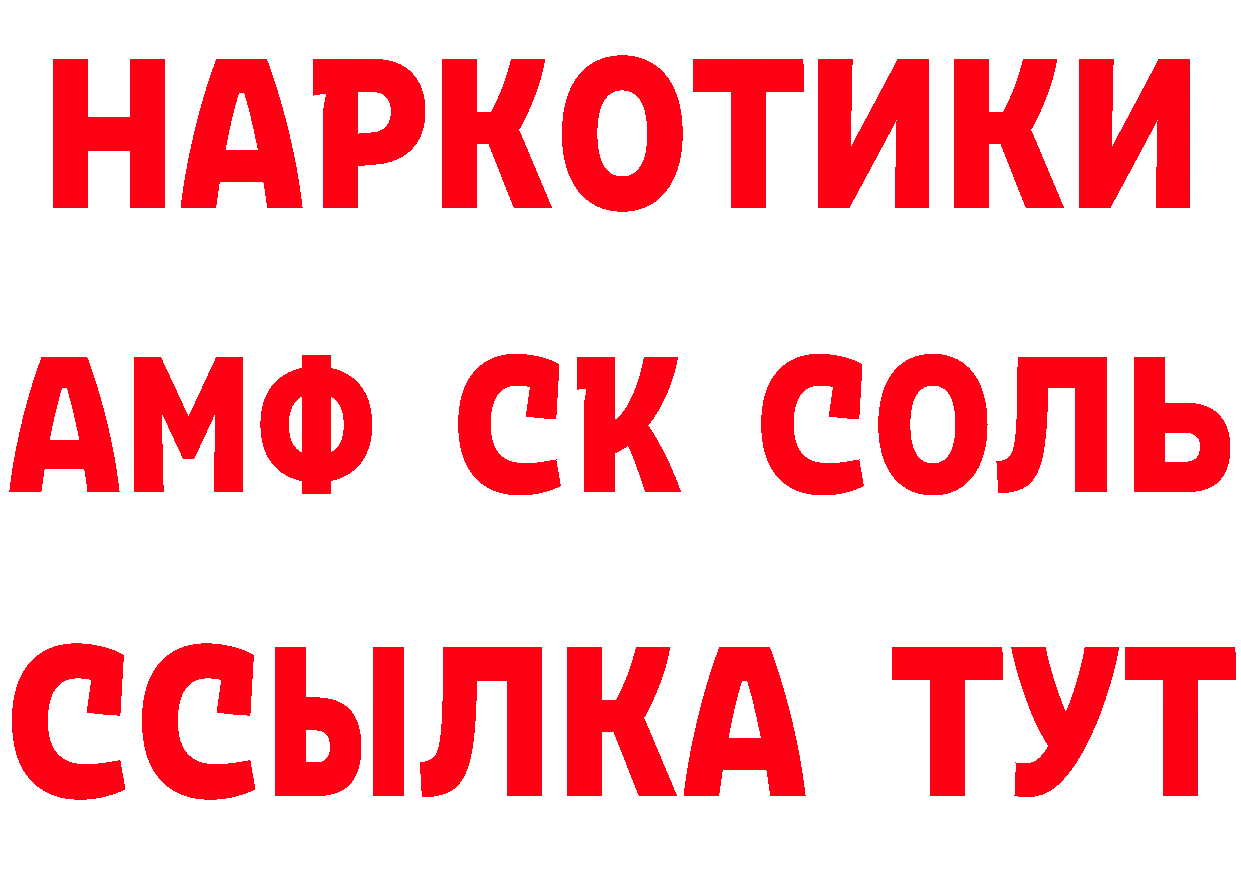 НАРКОТИКИ

АМФ СК СОЛЬ

ССЫЛКА ТУТ